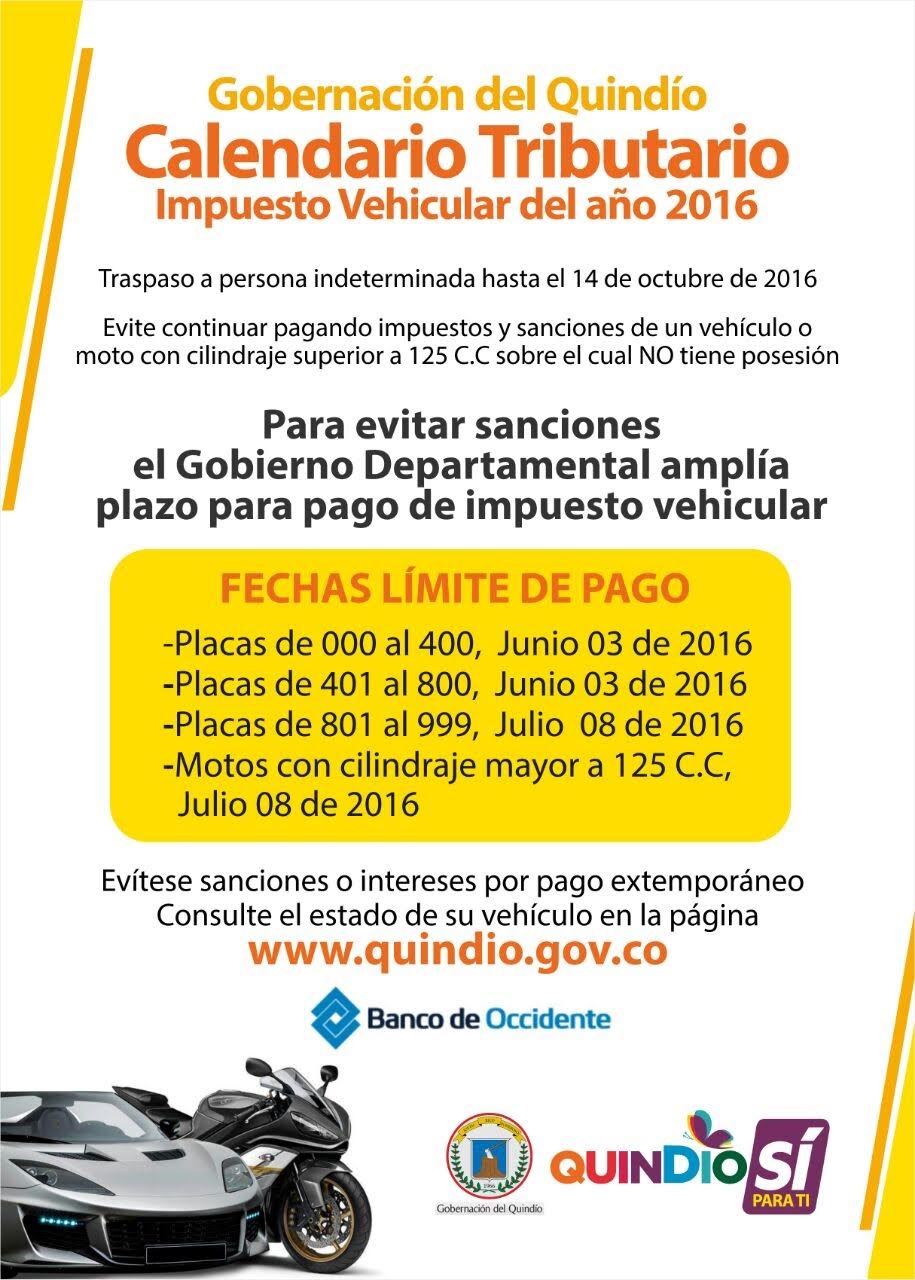 Gobernación del Quindío
Calendario Tributario
Impuesto Vehicular del año 2016

Traspaso a persona indeterminada hasta el 14 de octubre de 2016

Evite continuar pagando impuestos y sanciones de un vehículo o moto con cilindraje superior a 125 C.C sobre el cual NO tiene posesión

Para evitar sanciones
el Gobierno Departamental amplía
plazo para pago de impuesto vehicular

FECHAS LÍMITE DE PAGO
-Placas de 000 al 400, Junio 03 de 2016
-Placas de 401 al 800, Junio 03 de 2016
-Placas de 801 al 999, Julio 08 de 2016
-Motos con cilindraje mayor a 125 C.C, Julio 08 de 2016

Evítese sanciones o intereses por pago extemporáneo
Consulte el estado de su vehículo en la página
www.quindio.gov.co

Banco de Occidente

Gobernación del Quindío

QUINDIO SÍ PARA TI